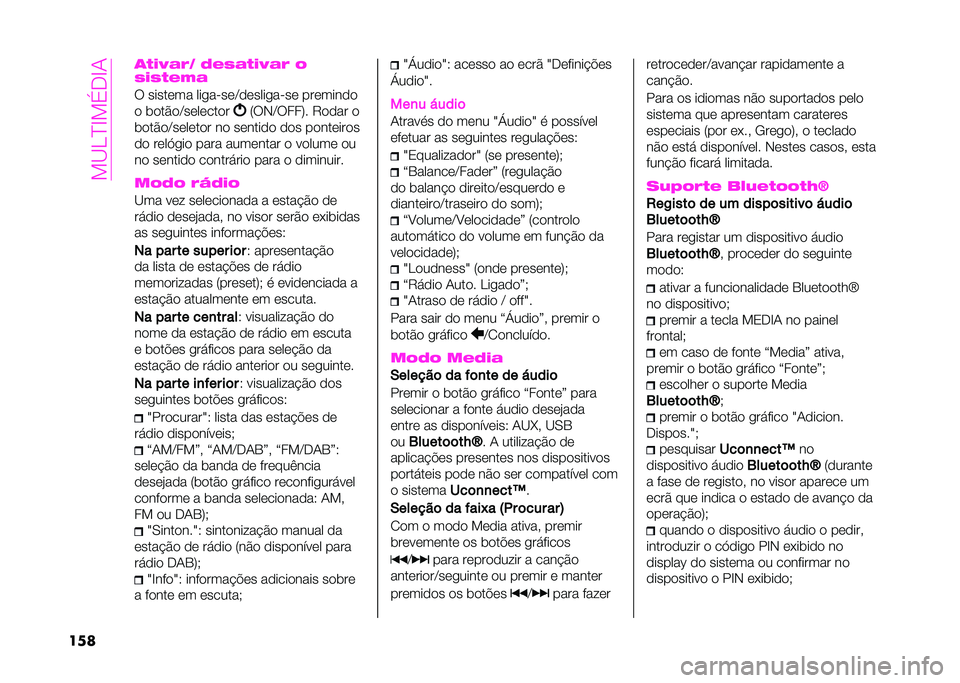 MULTIMÉDIA

Ativar/ desativar o sistema

O sistema liga-se/desliga-se premindo o botão/selector (ON/OFF). Rodar o botão/seletor no sentido dos ponteiros do relógio para aumentar o volume ou no sentido contrário para o diminuir.

Modo rádio

Uma vez selecionada a estação de rádio desejada, no visor serão exibidas as seguintes informações:

Na parte superior: apresentação da lista de estações de rádio memorizadas (preset); é evidenciada a estação atualmente em escuta.

Na parte central: visualização do nome da estação de rádio em escuta e botões gráficos para seleção da estação de rádio anterior ou seguinte.

Na parte inferior: visualização dos seguintes botões gráficos:

"Procurar": lista das estações de rádio disponíveis;

“AM/FM”, “AM/DAB”, “FM/DAB”: seleção da banda de frequência desejada (botão gráfico reconfigurável conforme a banda selecionada: AM, FM ou DAB);

"Sinton.": sintonização manual da estação de rádio (não disponível para rádio DAB);

"Info": informações adicionais sobre a fonte em escuta;

"Áudio": acesso ao ecrã "Definições Áudio".

Menu áudio

Através do menu "Áudio" é possível efetuar as seguintes regulações:

"Equalizador" (se presente);

“Balance/Fader” (regulação do balanço direito/esquerdo e dianteiro/traseiro do som);

“Volume/Velocidade” (controlo automático do volume em função da velocidade);

"Loudness" (onde presente);

“Rádio Auto. Ligado”;

"Atraso de rádio / off".

Para sair do menu “Áudio”, premir o botão gráfico /Concluído.

Modo Media

Seleção da fonte de áudio

Premir o botão gráfico “Fonte” para selecionar a fonte áudio desejada entre as disponíveis: AUX, USB ou Bluetooth®. A utilização de aplicações presentes nos dispositivos portáteis pode não ser compatível com o sistema Uconnect™.

Seleção da faixa (Procurar)

Com o modo Media ativa, premir brevemente os botões gráficos / para reproduzir a canção anterior/seguinte ou premir e manter premidos os botões / para fazer retroceder/avançar rapidamente a canção.

Para os idiomas não suportados pelo sistema que apresentam carateres especiais (por ex., Grego), o teclado não está disponível. Nestes casos, esta função ficará limitada.

Suporte Bluetooth®

Registo de um dispositivo áudio Bluetooth®

Para registar um dispositivo áudio Bluetooth®, proceder do seguinte modo:

ativar a funcionalidade Bluetooth® no dispositivo;

premir a tecla MEDIA no painel frontal;

em caso de fonte “Media” ativa, premir o botão gráfico “Fonte”;

escolher o suporte Media Bluetooth®;

premir o botão gráfico "Adicion. Dispos.";

pesquisar Uconnect™ no dispositivo áudio Bluetooth® (durante a fase de registo, no visor aparece um ecrã que indica o estado de avanço da operação);

quando o dispositivo áudio o pedir, introduzir o código PIN exibido no display do sistema ou confirmar no dispositivo o PIN exibido;

158

carmanualsonline.info